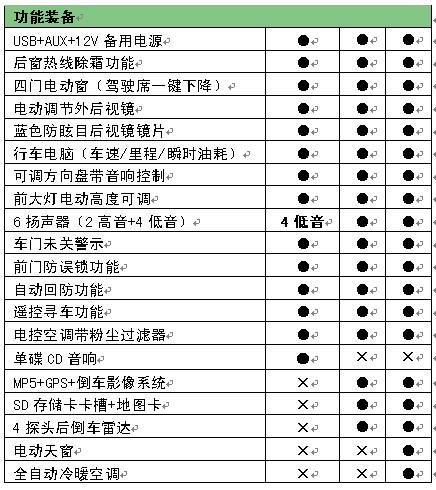 | 功能装备 | | | |
|---|---|---|---|
| USB+AUX+12V 备用电源 | ● | ● | ● |
| 后窗热线除霜功能 | ● | ● | ● |
| 四门电动窗（驾驶席一键下降） | ● | ● | ● |
| 电动调节外后视镜 | ● | ● | ● |
| 蓝色防眩目后视镜镜片 | ● | ● | ● |
| 行车电脑（车速/里程/瞬时油耗） | ● | ● | ● |
| 可调方向盘带音响控制 | ● | ● | ● |
| 前大灯电动高度可调 | ● | ● | ● |
| 6 扬声器（2 高音+4 低音） | 4 低音 | ● | ● |
| 车门未关警示 | ● | ● | ● |
| 前门防误锁功能 | ● | ● | ● |
| 自动回防功能 | ● | ● | ● |
| 遥控寻车功能 | ● | ● | ● |
| 电控空调带粉尘过滤器 | ● | ● | ● |
| 单碟 CD 音响 | ● | × | × |
| MP5+GPS+倒车影像系统 | × | ● | ● |
| SD 存储卡卡槽+地图卡 | × | ● | ● |
| 4 探头后倒车雷达 | × | ● | ● |
| 电动天窗 | × | × | ● |
| 全自动冷暖空调 | × | × | ● |